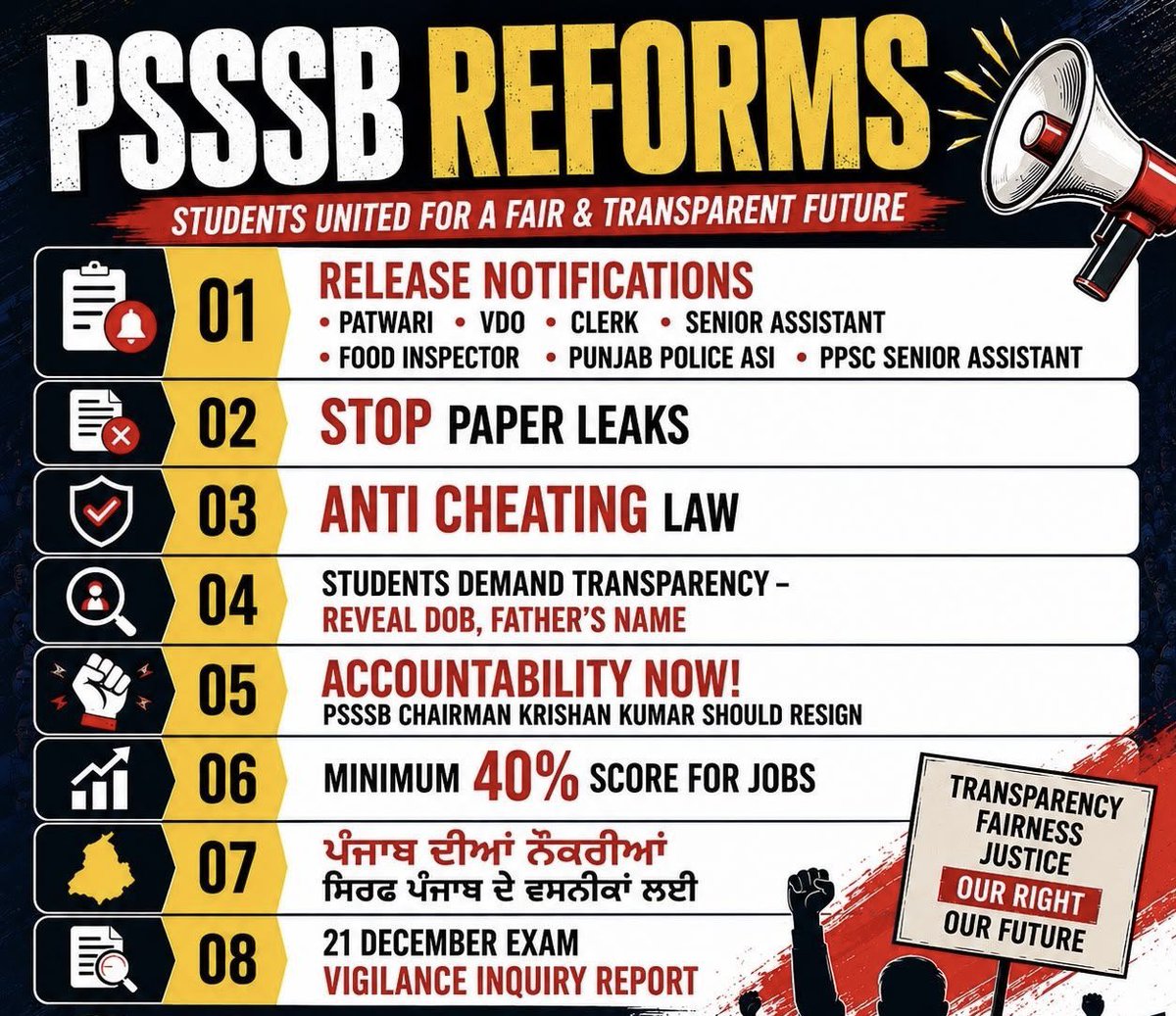 PSSSB REFORMS

STUDENTS UNITED FOR A FAIR & TRANSPARENT FUTURE

01 RELEASE NOTIFICATIONS
• PATWARI • VDO • CLERK • SENIOR ASSISTANT
• FOOD INSPECTOR • PUNJAB POLICE ASI • PPSC SENIOR ASSISTANT

02 STOP PAPER LEAKS

03 ANTI CHEATING LAW

04 STUDENTS DEMAND TRANSPARENCY – REVEAL DOB, FATHER'S NAME

05 ACCOUNTABILITY NOW!
PSSSB CHAIRMAN KRISHAN KUMAR SHOULD RESIGN

06 MINIMUM 40% SCORE FOR JOBS

07 ਪੰਜਾਬ ਦੀਆਂ ਨੌਕਰੀਆਂ
ਸਿਰਫ ਪੰਜਾਬ ਦੇ ਵਸਨੀਕਾਂ ਲਈ

08 21 DECEMBER EXAM
VIGILANCE INQUIRY REPORT

TRANSPARENCY
FAIRNESS
JUSTICE
OUR RIGHT
OUR FUTURE